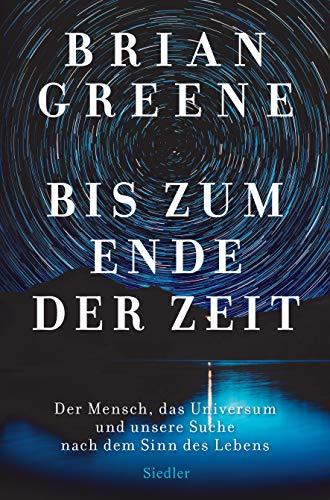 BRIAN GREENE

BIS ZUM ENDE DER ZEIT

Der Mensch, das Universum und unsere Suche nach dem Sinn des Lebens

Siedler